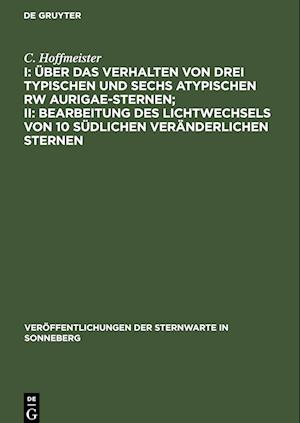 DE GRUYTER

C. Hoffmeister

I: ÜBER DAS VERHALTEN VON DREI TYPISCHEN UND SECHS ATYPISCHEN RW AURIGAE-STERNEN; II: BEARBEITUNG DES LICHTWECHSELS VON 10 SÜDLICHEN VERÄNDERLICHEN STERNEN

VERÖFFENTLICHUNGEN DER STERNWARTE IN SONNEBERG

DE G